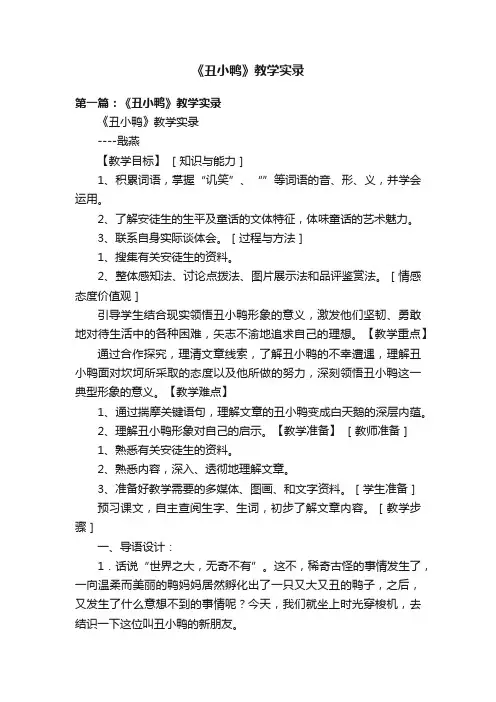 《丑小鸭》教学实录

第一篇：《丑小鸭》教学实录

《丑小鸭》教学实录

----戢燕

【教学目标】［知识与能力］

1、积累词语，掌握“讥笑”、“”等词语的音、形、义，并学会运用。

2、了解安徒生的生平及童话的文体特征，体味童话的艺术魅力。

3、联系自身实际谈体会。［过程与方法］

1、搜集有关安徒生的资料。

2、整体感知法、讨论点拨法、图片展示法和品评鉴赏法。［情感态度价值观］

引导学生结合现实领悟丑小鸭形象的意义，激发他们坚韧、勇敢地对待生活中的各种困难，矢志不渝地追求自己的理想。【教学重点】

通过合作探究，理清文章线索，了解丑小鸭的不幸遭遇，理解丑小鸭面对坎坷所采取的态度以及他所做的努力，深刻领悟丑小鸭这一典型形象的意义。【教学难点】

1、通过揣摩关键语句，理解文章的丑小鸭变成白天鹅的深层内蕴。

2、理解丑小鸭形象对自己的启示。【教学准备】［教师准备］

1、熟悉有关安徒生的资料。

2、熟悉内容，深入、透彻地理解文章。

3、准备好教学需要的多媒体、图画、和文字资料。［学生准备］

预习课文，自主查阅生字、生词，初步了解文章内容。［教学步骤］

一、导语设计：

1．话说“世界之大，无奇不有”。这不，稀奇古怪的事情发生了，一向温柔而美丽的鸭妈妈居然孵化出了一只又大又丑的鸭子，之后，又发生了什么意想不到的事情呢？今天，我们就坐上时光穿梭机，去结识一下这位叫丑小鸭的新朋友。